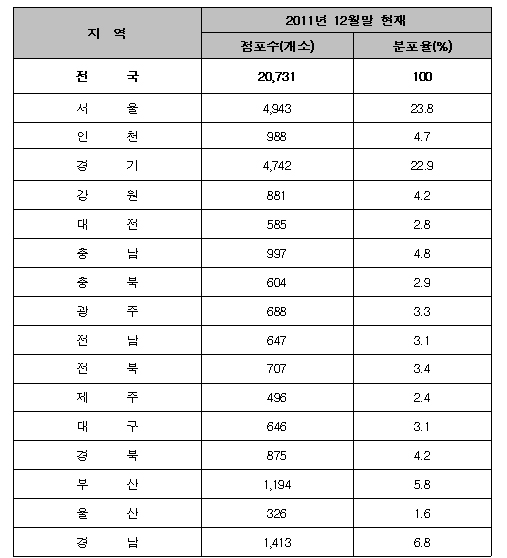 | 지 역 | 2011년 12월말 현재 | |
|---|---|---|
| | 점포수(개소) | 분포율(%) |
| 전 국 | 20,731 | 100 |
| 서 울 | 4,943 | 23.8 |
| 인 천 | 988 | 4.7 |
| 경 기 | 4,742 | 22.9 |
| 강 원 | 881 | 4.2 |
| 대 전 | 585 | 2.8 |
| 충 남 | 997 | 4.8 |
| 충 북 | 604 | 2.9 |
| 광 주 | 688 | 3.3 |
| 전 남 | 647 | 3.1 |
| 전 북 | 707 | 3.4 |
| 제 주 | 496 | 2.4 |
| 대 구 | 646 | 3.1 |
| 경 북 | 875 | 4.2 |
| 부 산 | 1,194 | 5.8 |
| 울 산 | 326 | 1.6 |
| 경 남 | 1,413 | 6.8 |